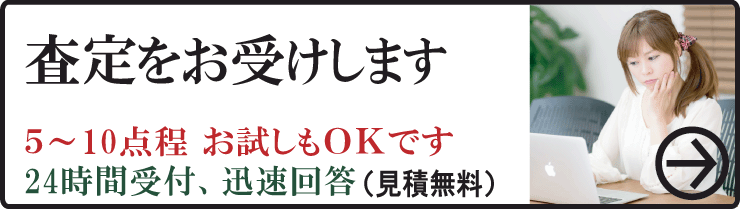 査定をお受けします

5～10点程 お試しもOKです
24時間受付、迅速回答（見積無料）